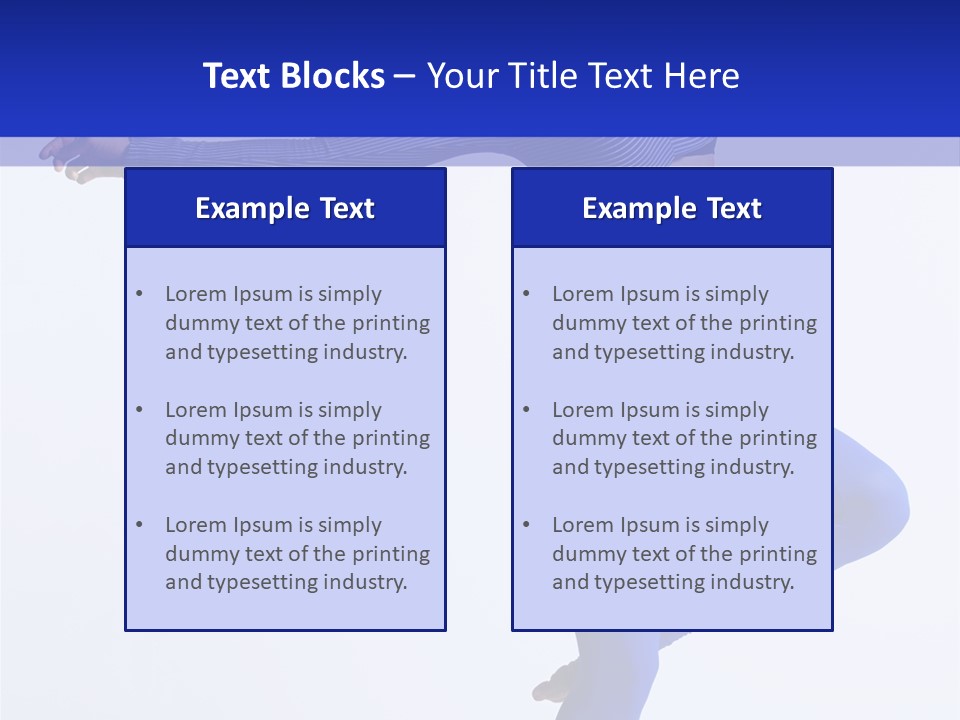 Text Blocks – Your Title Text Here

Example Text

• Lorem Ipsum is simply dummy text of the printing and typesetting industry.
• Lorem Ipsum is simply dummy text of the printing and typesetting industry.
• Lorem Ipsum is simply dummy text of the printing and typesetting industry.

Example Text

• Lorem Ipsum is simply dummy text of the printing and typesetting industry.
• Lorem Ipsum is simply dummy text of the printing and typesetting industry.
• Lorem Ipsum is simply dummy text of the printing and typesetting industry.